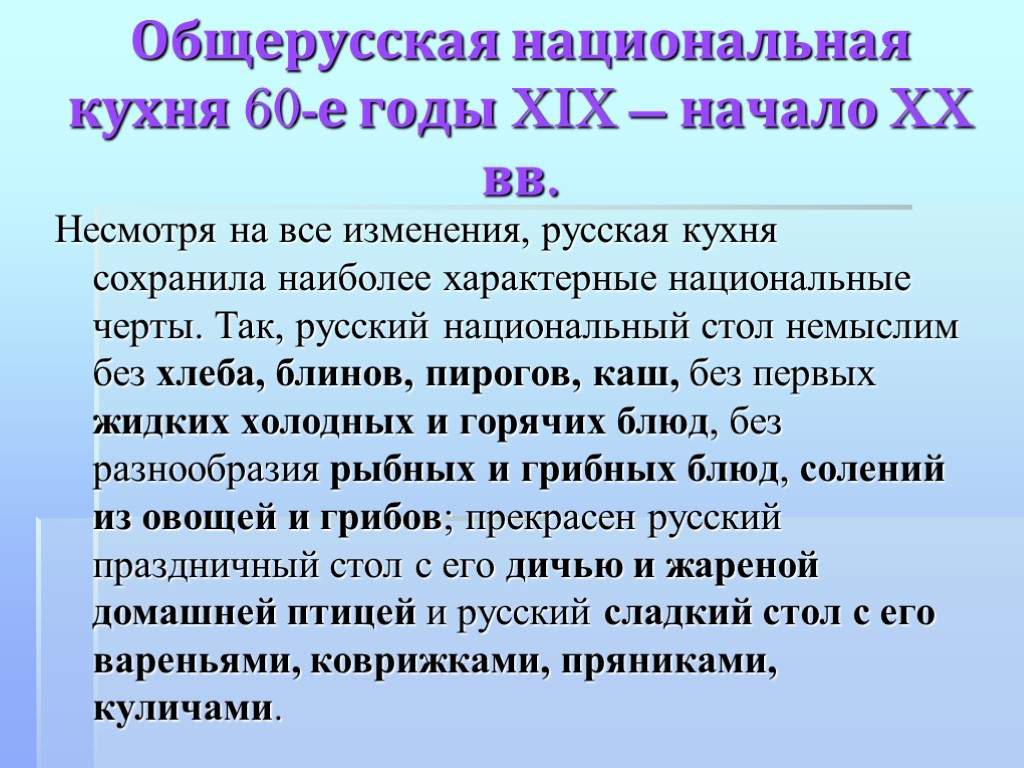 Общерусская национальная кухня 60-е годы XIX – начало XX вв.

Несмотря на все изменения, русская кухня сохранила наиболее характерные национальные черты. Так, русский национальный стол немыслим без хлеба, блинов, пирогов, каш, без первых жидких холодных и горячих блюд, без разнообразия рыбных и грибных блюд, солений из овощей и грибов; прекрасен русский праздничный стол с его дичью и жареной домашней птицей и русский сладкий стол с его вареньями, коврижками, пряниками, куличами.